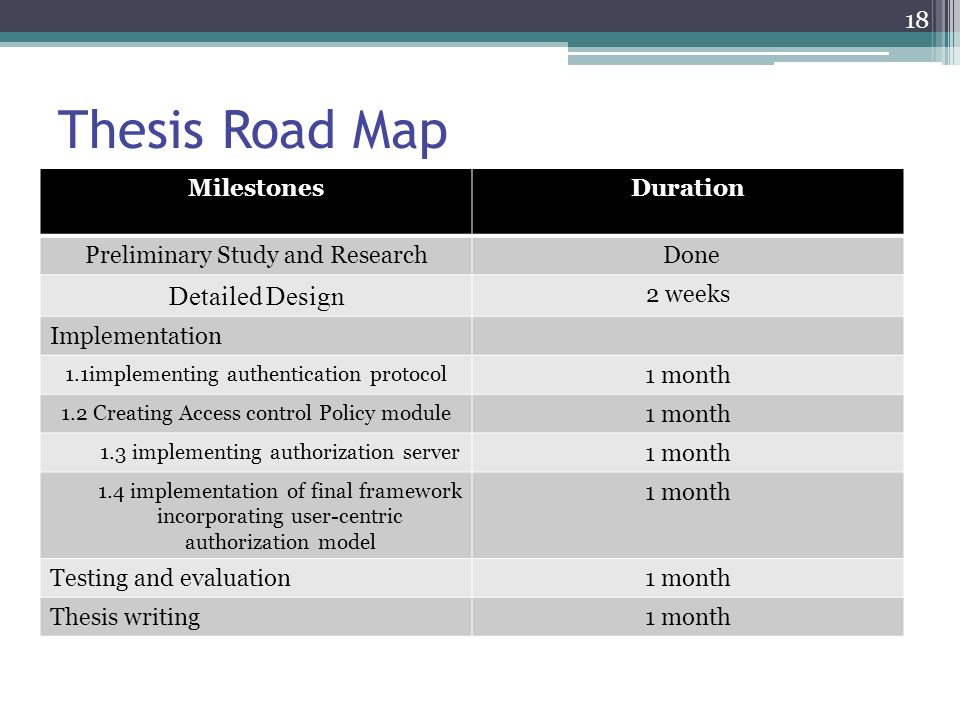 18

Thesis Road Map

| Milestones | Duration |
|---|---|
| Preliminary Study and Research | Done |
| Detailed Design | 2 weeks |
| Implementation | |
| 1.1implementing authentication protocol | 1 month |
| 1.2 Creating Access control Policy module | 1 month |
| 1.3 implementing authorization server | 1 month |
| 1.4 implementation of final framework incorporating user-centric authorization model | 1 month |
| Testing and evaluation | 1 month |
| Thesis writing | 1 month |